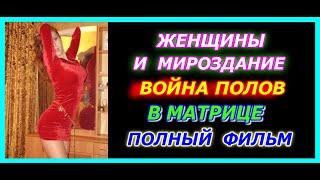 ЖЕНЩИНЫ
И МИРОЗДАНИЕ
ВОЙНА ПОЛОВ
В МАТРИЦЕ
ПОЛНЫЙ ФИЛЬМ